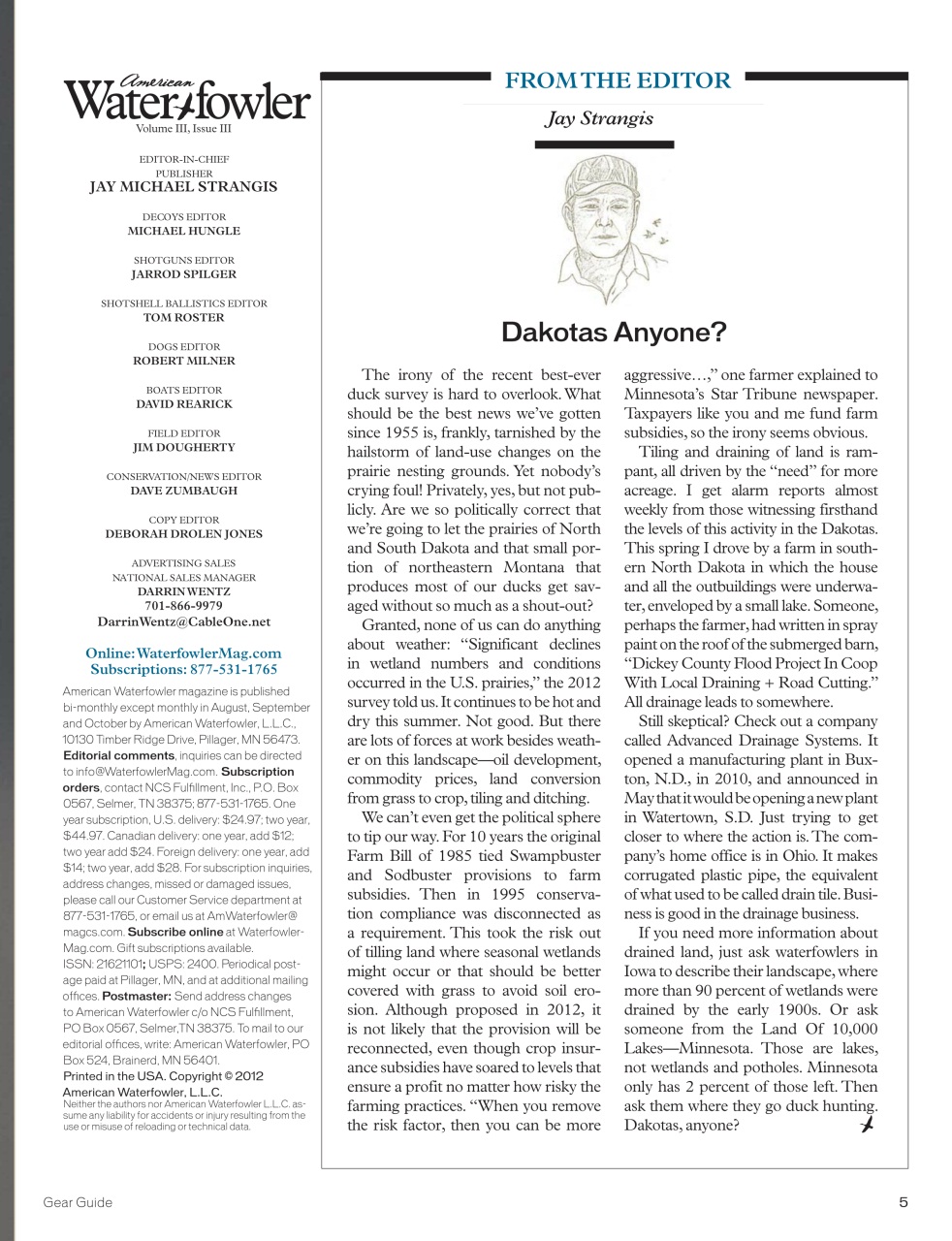 American Waterfowler
Volume III, Issue III

EDITOR-IN-CHIEF
PUBLISHER
JAY MICHAEL STRANGIS

DECOYS EDITOR
MICHAEL HUNGLE

SHOTGUNS EDITOR
JARROD SPILGER

SHOTSHELL BALLISTICS EDITOR
TOM ROSTER

DOGS EDITOR
ROBERT MILNER

BOATS EDITOR
DAVID REARICK

FIELD EDITOR
JIM DOUGHERTY

CONSERVATION/NEWS EDITOR
DAVE ZUMBAUGH

COPY EDITOR
DEBORAH DROLEN JONES

ADVERTISING SALES
NATIONAL SALES MANAGER
DARRIN WENTZ
701-866-9979
DarrinWentz@CableOne.net

Online: WaterfowlerMag.com
Subscriptions: 877-531-1765

American Waterfowler magazine is published bi-monthly except monthly in August, September and October by American Waterfowler, L.L.C., 10130 Timber Ridge Drive, Pillager, MN 56473. Editorial comments, inquiries can be directed to info@WaterfowlerMag.com. Subscription orders, contact NCS Fulfillment, Inc., P.O. Box 0567, Selmer, TN 38375; 877-531-1765. One year subscription, U.S. delivery: $24.97; two year, $44.97. Canadian delivery: one year, add $12; two year add $24. Foreign delivery: one year, add $14; two year, add $28. For subscription inquiries, address changes, missed or damaged issues, please call our Customer Service department at 877-531-1765, or email us at AmWaterfowler@magcs.com. Subscribe online at WaterfowlerMag.com. Gift subscriptions available. ISSN: 21621101; USPS: 2400. Periodical postage paid at Pillager, MN, and at additional mailing offices. Postmaster: Send address changes to American Waterfowler c/o NCS Fulfillment, PO Box 0567, Selmer,TN 38375. To mail to our editorial offices, write: American Waterfowler, PO Box 524, Brainerd, MN 56401.
Printed in the USA. Copyright © 2012 American Waterfowler, L.L.C.
Neither the authors nor American Waterfowler L.L.C. assume any liability for accidents or injury resulting from the use or misuse of reloading or technical data.

FROM THE EDITOR
Jay Strangis

Dakotas Anyone?

The irony of the recent best-ever duck survey is hard to overlook. What should be the best news we've gotten since 1955 is, frankly, tarnished by the hailstorm of land-use changes on the prairie nesting grounds. Yet nobody's crying foul! Privately, yes, but not publicly. Are we so politically correct that we're going to let the prairies of North and South Dakota and that small portion of northeastern Montana that produces most of our ducks get savaged without so much as a shout-out?

Granted, none of us can do anything about weather: "Significant declines in wetland numbers and conditions occurred in the U.S. prairies," the 2012 survey told us. It continues to be hot and dry this summer. Not good. But there are lots of forces at work besides weather on this landscape—oil development, commodity prices, land conversion from grass to crop, tiling and ditching.

We can't even get the political sphere to tip our way. For 10 years the original Farm Bill of 1985 tied Swampbuster and Sodbuster provisions to farm subsidies. Then in 1995 conservation compliance was disconnected as a requirement. This took the risk out of tilling land where seasonal wetlands might occur or that should be better covered with grass to avoid soil erosion. Although proposed in 2012, it is not likely that the provision will be reconnected, even though crop insurance subsidies have soared to levels that ensure a profit no matter how risky the farming practices. "When you remove the risk factor, then you can be more aggressive…," one farmer explained to Minnesota's Star Tribune newspaper. Taxpayers like you and me fund farm subsidies, so the irony seems obvious.

Tiling and draining of land is rampant, all driven by the "need" for more acreage. I get alarm reports almost weekly from those witnessing firsthand the levels of this activity in the Dakotas. This spring I drove by a farm in southern North Dakota in which the house and all the outbuildings were underwater, enveloped by a small lake. Someone, perhaps the farmer, had written in spray paint on the roof of the submerged barn, "Dickey County Flood Project In Coop With Local Draining + Road Cutting." All drainage leads to somewhere.

Still skeptical? Check out a company called Advanced Drainage Systems. It opened a manufacturing plant in Buxton, N.D., in 2010, and announced in May that it would be opening a new plant in Watertown, S.D. Just trying to get closer to where the action is. The company's home office is in Ohio. It makes corrugated plastic pipe, the equivalent of what used to be called drain tile. Business is good in the drainage business.

If you need more information about drained land, just ask waterfowlers in Iowa to describe their landscape, where more than 90 percent of wetlands were drained by the early 1900s. Or ask someone from the Land Of 10,000 Lakes—Minnesota. Those are lakes, not wetlands and potholes. Minnesota only has 2 percent of those left. Then ask them where they go duck hunting. Dakotas, anyone?

Gear Guide 5